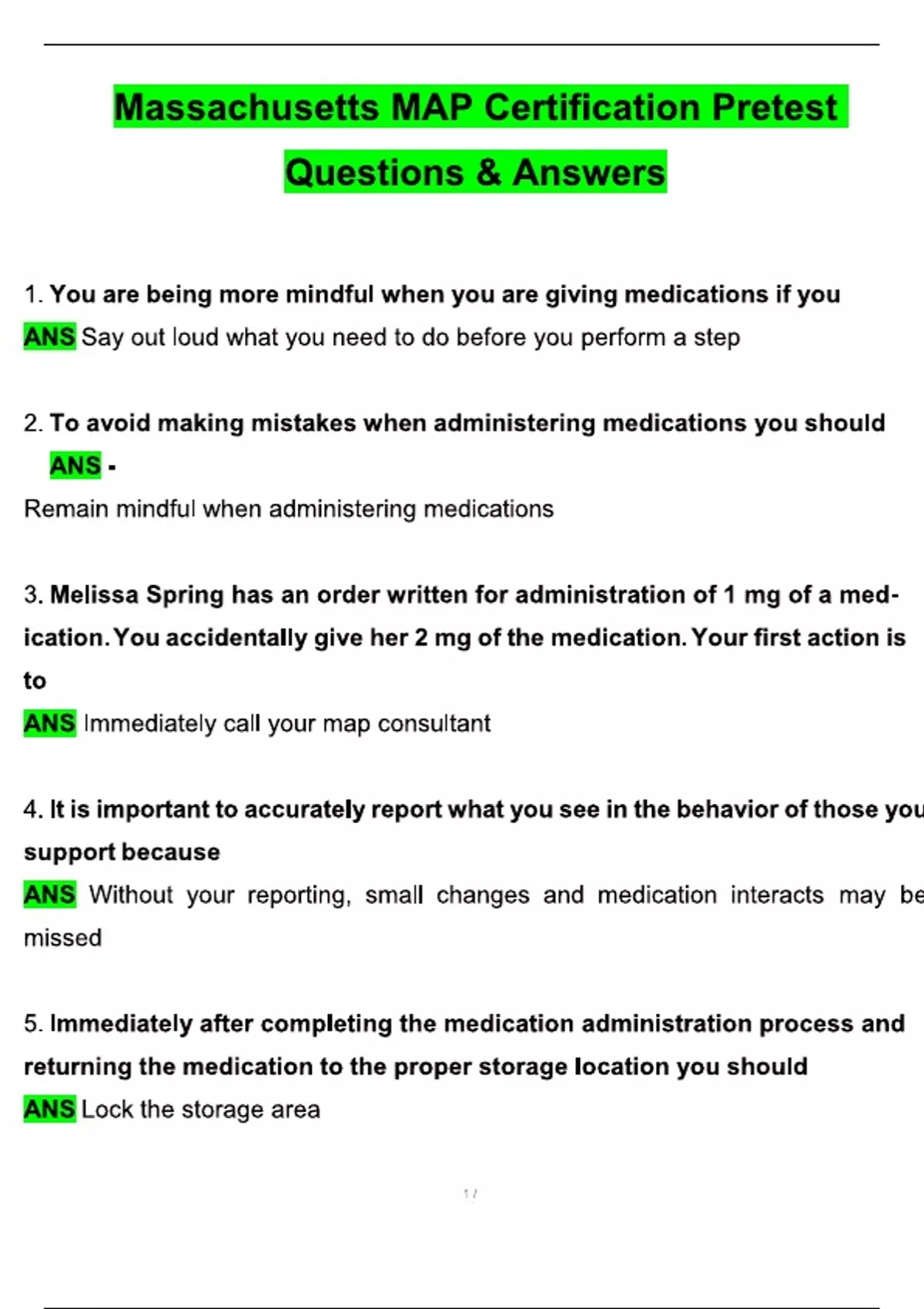 Massachusetts MAP Certification Pretest Questions & Answers

1. You are being more mindful when you are giving medications if you
ANS Say out loud what you need to do before you perform a step

2. To avoid making mistakes when administering medications you should
ANS -
Remain mindful when administering medications

3. Melissa Spring has an order written for administration of 1 mg of a medication. You accidentally give her 2 mg of the medication. Your first action is to
ANS Immediately call your map consultant

4. It is important to accurately report what you see in the behavior of those you support because
ANS Without your reporting, small changes and medication interacts may be missed

5. Immediately after completing the medication administration process and returning the medication to the proper storage location you should
ANS Lock the storage area

1 /